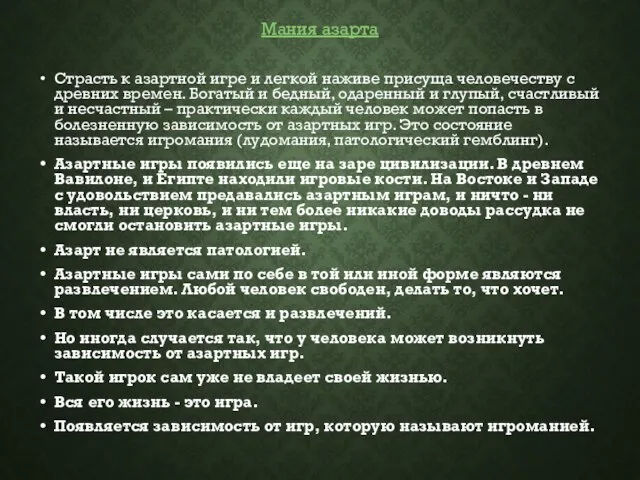 Мания азарта

• Страсть к азартной игре и легкой наживе присуща человечеству с древних времен. Богатый и бедный, одаренный и глупый, счастливый и несчастный – практически каждый человек может попасть в болезненную зависимость от азартных игр. Это состояние называется игромания (лудомания, патологический гемблинг).

• Азартные игры появились еще на заре цивилизации. В древнем Вавилоне, и Египте находили игровые кости. На Востоке и Западе с удовольствием предавались азартным играм, и ничто - ни власть, ни церковь, и ни тем более никакие доводы рассудка не смогли остановить азартные игры.

• Азарт не является патологией.

• Азартные игры сами по себе в той или иной форме являются развлечением. Любой человек свободен, делать то, что хочет.

• В том числе это касается и развлечений.

• Но иногда случается так, что у человека может возникнуть зависимость от азартных игр.

• Такой игрок сам уже не владеет своей жизнью.

• Вся его жизнь - это игра.

• Появляется зависимость от игр, которую называют игроманией.